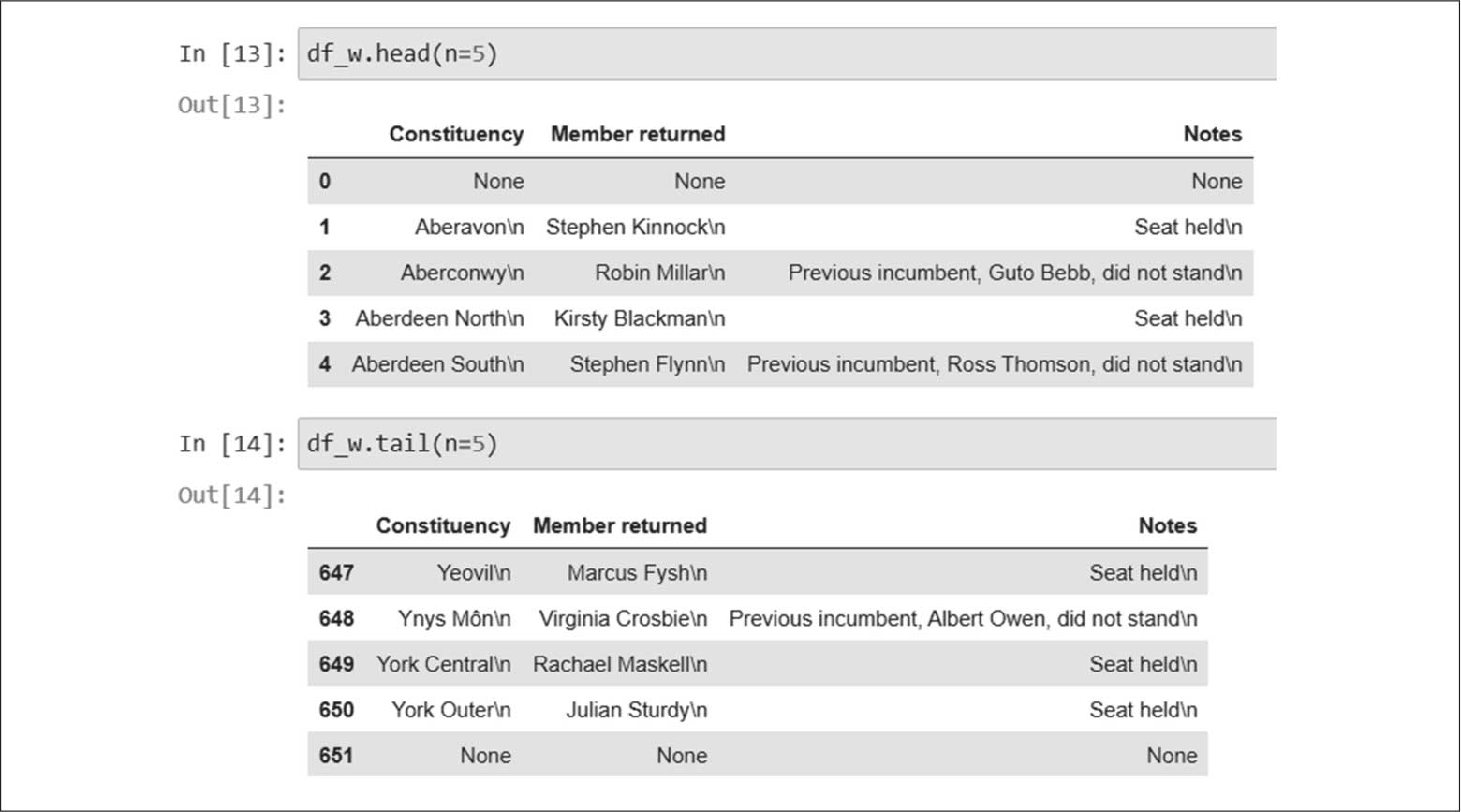 In [13]: df_w.head(n=5)

Out[13]:

| | Constituency | Member returned | Notes |
|---|---|---|---|
| 0 | None | None | None |
| 1 | Aberavon\n | Stephen Kinnock\n | Seat held\n |
| 2 | Aberconwy\n | Robin Millar\n | Previous incumbent, Guto Bebb, did not stand\n |
| 3 | Aberdeen North\n | Kirsty Blackman\n | Seat held\n |
| 4 | Aberdeen South\n | Stephen Flynn\n | Previous incumbent, Ross Thomson, did not stand\n |

In [14]: df_w.tail(n=5)

Out[14]:

| | Constituency | Member returned | Notes |
|---|---|---|---|
| 647 | Yeovil\n | Marcus Fysh\n | Seat held\n |
| 648 | Ynys Môn\n | Virginia Crosbie\n | Previous incumbent, Albert Owen, did not stand\n |
| 649 | York Central\n | Rachael Maskell\n | Seat held\n |
| 650 | York Outer\n | Julian Sturdy\n | Seat held\n |
| 651 | None | None | None |